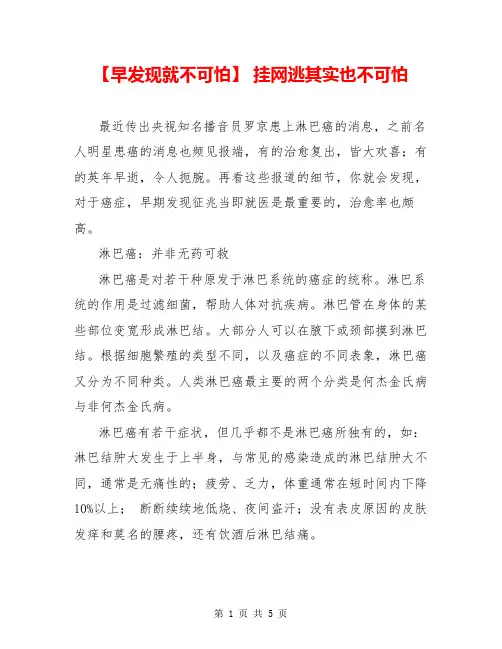 【早发现就不可怕】 挂网逃其实也不可怕

最近传出央视知名播音员罗京患上淋巴癌的消息，之前名人明星患癌的消息也频见报端，有的治愈复出，皆大欢喜；有的英年早逝，令人扼腕。再看这些报道的细节，你就会发现，对于癌症，早期发现征兆当即就医是最重要的，治愈率也颇高。

淋巴癌：并非无药可救

淋巴癌是对若干种原发于淋巴系统的癌症的统称。淋巴系统的作用是过滤细菌，帮助人体对抗疾病。淋巴管在身体的某些部位变宽形成淋巴结。大部分人可以在腋下或颈部摸到淋巴结。根据细胞繁殖的类型不同，以及癌症的不同表象，淋巴癌又分为不同种类。人类淋巴癌最主要的两个分类是何杰金氏病与非何杰金氏病。

淋巴癌有若干症状，但几乎都不是淋巴癌所独有的，如：淋巴结肿大发生于上半身，与常见的感染造成的淋巴结肿大不同，通常是无痛性的；疲劳、乏力，体重通常在短时间内下降10%以上； 断断续续地低烧、夜间盗汗；没有表皮原因的皮肤发痒和莫名的腰疼，还有饮酒后淋巴结痛。

第 1 页 共 5 页